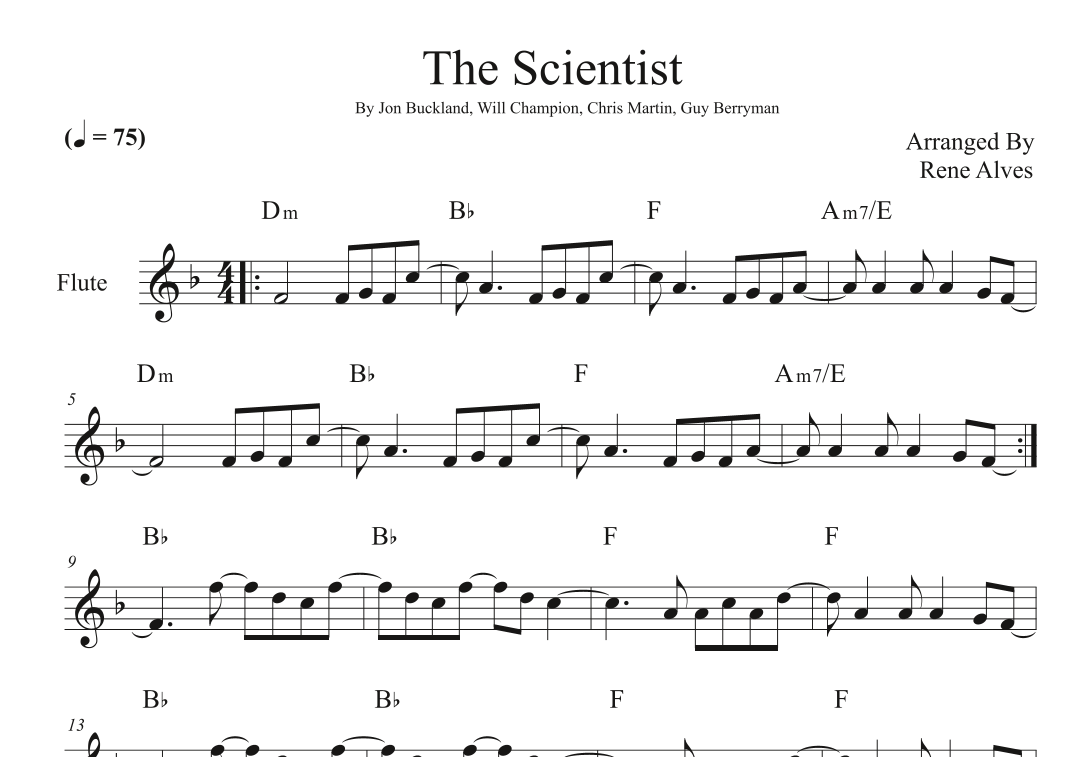 The Scientist

By Jon Buckland, Will Champion, Chris Martin, Guy Berryman

(♩ = 75)

Arranged By
Rene Alves

Dm B♭ F Am7/E

Flute

Dm B♭ F Am7/E

5

B♭ B♭ F F

9

B♭ B♭ F F

13